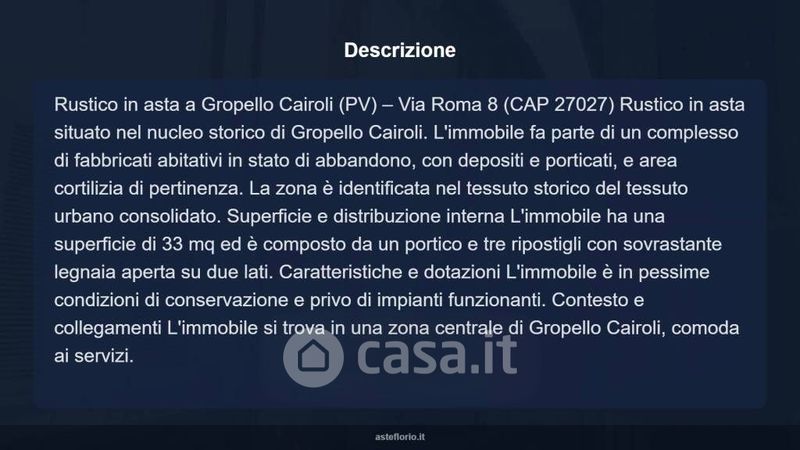 Descrizione

Rustico in asta a Gropello Cairoli (PV) – Via Roma 8 (CAP 27027) Rustico in asta situato nel nucleo storico di Gropello Cairoli. L'immobile fa parte di un complesso di fabbricati abitativi in stato di abbandono, con depositi e porticati, e area cortilizia di pertinenza. La zona è identificata nel tessuto storico del tessuto urbano consolidato. Superficie e distribuzione interna L'immobile ha una superficie di 33 mq ed è composto da un portico e tre ripostigli con sovrastante legnaia aperta su due lati. Caratteristiche e dotazioni L'immobile è in pessime condizioni di conservazione e privo di impianti funzionanti. Contesto e collegamenti L'immobile si trova in una zona centrale di Gropello Cairoli, comoda ai servizi.

asteflorio.it

casa.it